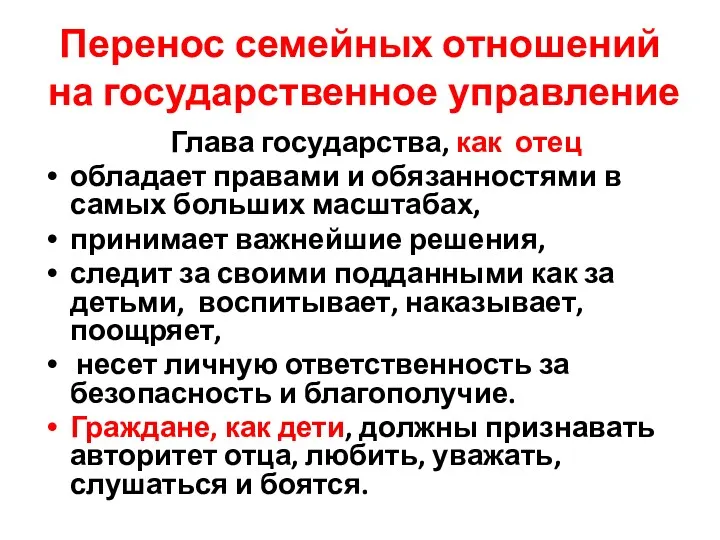 Перенос семейных отношений на государственное управление

Глава государства, как отец

• обладает правами и обязанностями в самых больших масштабах,
• принимает важнейшие решения,
• следит за своими подданными как за детьми, воспитывает, наказывает, поощряет,
• несет личную ответственность за безопасность и благополучие.
• Граждане, как дети, должны признавать авторитет отца, любить, уважать, слушаться и боятся.